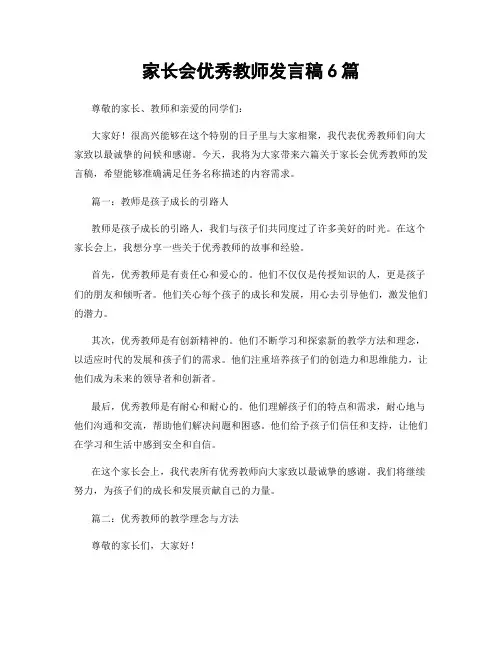 家长会优秀教师发言稿6篇

尊敬的家长、教师和亲爱的同学们：

大家好！很高兴能够在这个特别的日子里与大家相聚，我代表优秀教师们向大家致以最诚挚的问候和感谢。今天，我将为大家带来六篇关于家长会优秀教师的发言稿，希望能够准确满足任务名称描述的内容需求。

篇一：教师是孩子成长的引路人

教师是孩子成长的引路人，我们与孩子们共同度过了许多美好的时光。在这个家长会上，我想分享一些关于优秀教师的故事和经验。

首先，优秀教师是有责任心和爱心的。他们不仅仅是传授知识的人，更是孩子们的朋友和倾听者。他们关心每个孩子的成长和发展，用心去引导他们，激发他们的潜力。

其次，优秀教师是有创新精神的。他们不断学习和探索新的教学方法和理念，以适应时代的发展和孩子们的需求。他们注重培养孩子们的创造力和思维能力，让他们成为未来的领导者和创新者。

最后，优秀教师是有耐心和耐心的。他们理解孩子们的特点和需求，耐心地与他们沟通和交流，帮助他们解决问题和困惑。他们给予孩子们信任和支持，让他们在学习和生活中感到安全和自信。

在这个家长会上，我代表所有优秀教师向大家致以最诚挚的感谢。我们将继续努力，为孩子们的成长和发展贡献自己的力量。

篇二：优秀教师的教学理念与方法

尊敬的家长们，大家好！